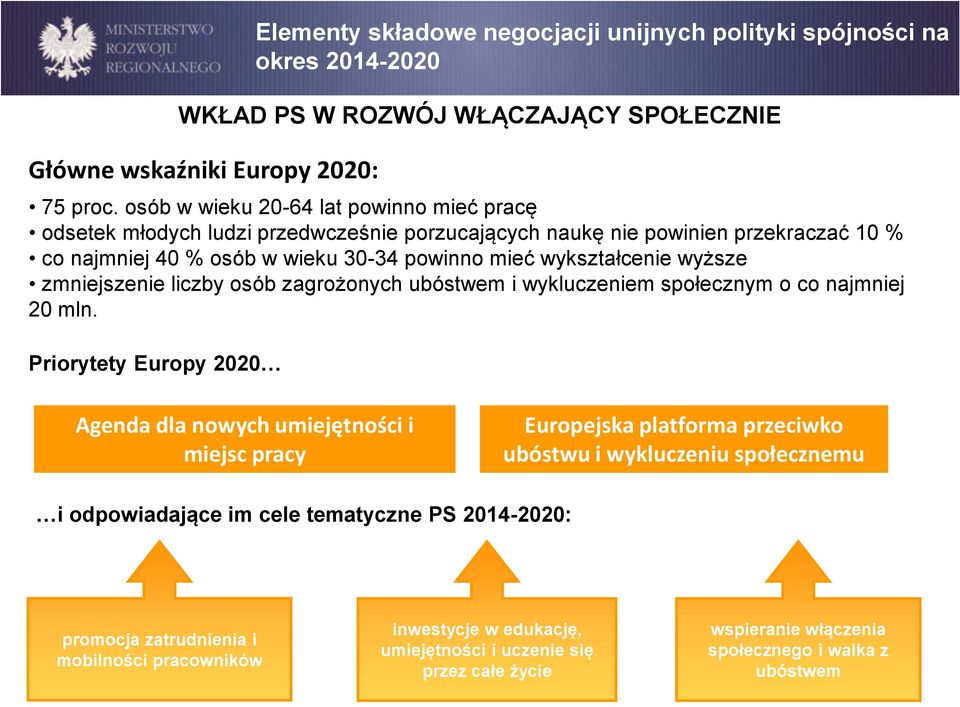 MINISTERSTWO ROZWOJU REGIONALNEGO

Elementy składowe negocjacji unijnych polityki spójności na okres 2014-2020

WKŁAD PS W ROZWÓJ WŁĄCZAJĄCY SPOŁECZNIE

Główne wskaźniki Europy 2020:

• 75 proc. osób w wieku 20-64 lat powinno mieć pracę
• odsetek młodych ludzi przedwcześnie porzucających naukę nie powinien przekraczać 10 %
• co najmniej 40 % osób w wieku 30-34 powinno mieć wykształcenie wyższe
• zmniejszenie liczby osób zagrożonych ubóstwem i wykluczeniem społecznym o co najmniej 20 mln.

Priorytety Europy 2020…

Agenda dla nowych umiejętności i miejsc pracy

Europejska platforma przeciwko ubóstwu i wykluczeniu społecznemu

…i odpowiadające im cele tematyczne PS 2014-2020:

promocja zatrudnienia i mobilności pracowników

inwestycje w edukację, umiejętności i uczenie się przez całe życie

wspieranie włączenia społecznego i walka z ubóstwem